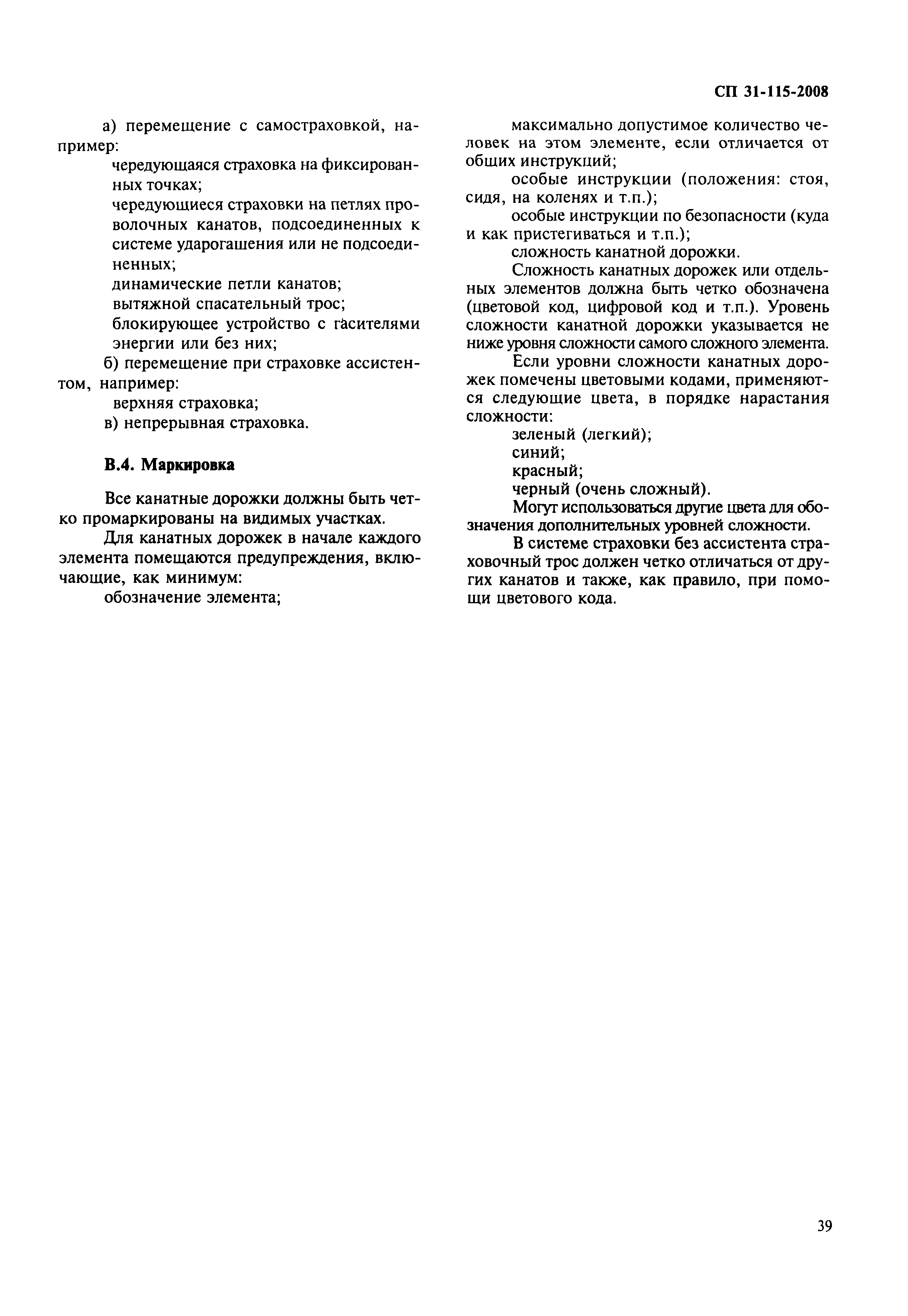 СП 31-115-2008

а) перемещение с самостраховкой, например:

чередующаяся страховка на фиксированных точках;

чередующиеся страховки на петлях проволочных канатов, подсоединенных к системе ударогашения или не подсоединенных;

динамические петли канатов;

вытяжной спасательный трос;

блокирующее устройство с гасителями энергии или без них;

б) перемещение при страховке ассистентом, например:

верхняя страховка;

в) непрерывная страховка.

В.4. Маркировка

Все канатные дорожки должны быть четко промаркированы на видимых участках.

Для канатных дорожек в начале каждого элемента помещаются предупреждения, включающие, как минимум:

обозначение элемента;

максимально допустимое количество человек на этом элементе, если отличается от общих инструкций;

особые инструкции (положения: стоя, сидя, на коленях и т.п.);

особые инструкции по безопасности (куда и как пристегиваться и т.п.);

сложность канатной дорожки.

Сложность канатных дорожек или отдельных элементов должна быть четко обозначена (цветовой код, цифровой код и т.п.). Уровень сложности канатной дорожки указывается не ниже уровня сложности самого сложного элемента.

Если уровни сложности канатных дорожек помечены цветовыми кодами, применяются следующие цвета, в порядке нарастания сложности:

зеленый (легкий);

синий;

красный;

черный (очень сложный).

Могут использоваться другие цвета для обозначения дополнительных уровней сложности.

В системе страховки без ассистента страховочный трос должен четко отличаться от других канатов и также, как правило, при помощи цветового кода.

39